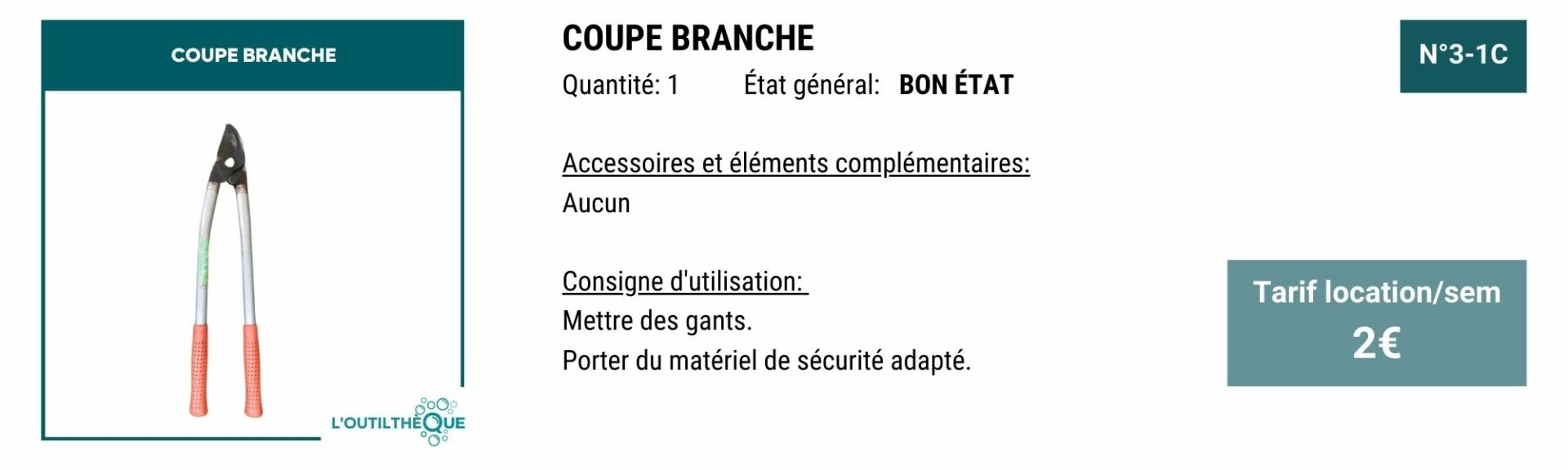 COUPE BRANCHE

L'OUTILTHÈQUE

COUPE BRANCHE

Quantité: 1    État général: BON ÉTAT

Accessoires et éléments complémentaires:
Aucun

Consigne d'utilisation:
Mettre des gants.
Porter du matériel de sécurité adapté.

N°3-1C

Tarif location/sem
2€